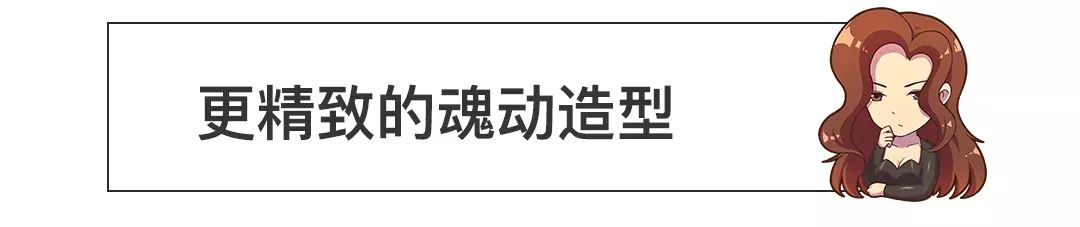 更精致的魂动造型